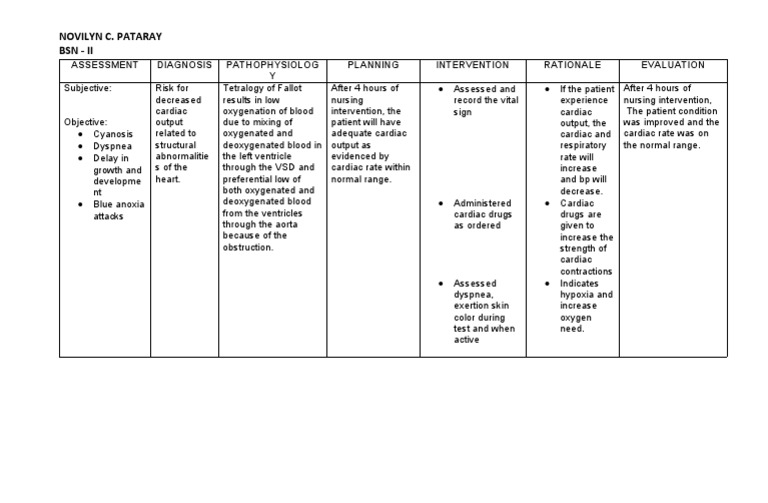 NOVILYN C. PATARAY
BSN - II

| ASSESSMENT | DIAGNOSIS | PATHOPHYSIOLOGY | PLANNING | INTERVENTION | RATIONALE | EVALUATION |
|---|---|---|---|---|---|---|
| Subjective: Objective: • Cyanosis • Dyspnea • Delay in growth and development • Blue anoxia attacks | Risk for decreased cardiac output related to structural abnormalities of the heart. | Tetralogy of Fallot results in low oxygenation of blood due to mixing of oxygenated and deoxygenated blood in the left ventricle through the VSD and preferential low of both oxygenated and deoxygenated blood from the ventricles through the aorta because of the obstruction. | After 4 hours of nursing intervention, the patient will have adequate cardiac output as evidenced by cardiac rate within normal range. | • Assessed and record the vital sign • Administered cardiac drugs as ordered • Assessed dyspnea, exertion skin color during test and when active | • If the patient experience cardiac output, the cardiac and respiratory rate will increase and bp will decrease. • Cardiac drugs are given to increase the strength of cardiac contractions • Indicates hypoxia and increase oxygen need. | After 4 hours of nursing intervention, The patient condition was improved and the cardiac rate was on the normal range. |